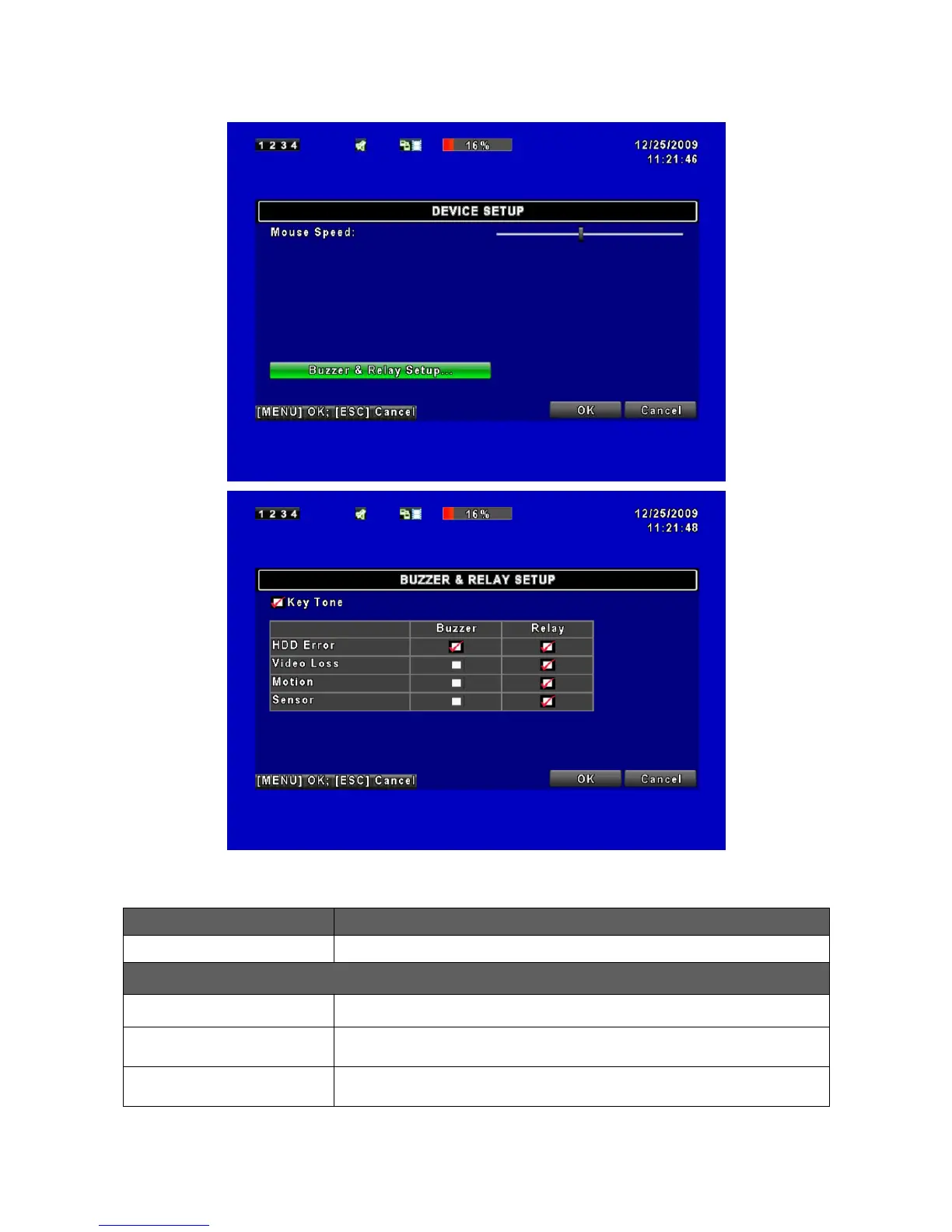 1 2 3 4

16%

12/25/2009
11:21:46

DEVICE SETUP

Mouse Speed:

Buzzer & Relay Setup...

[MENU] OK; [ESC] Cancel

OK

Cancel

1 2 3 4

16%

12/25/2009
11:21:48

BUZZER & RELAY SETUP

Key Tone

| | Buzzer | Relay |
|---|---|---|
| HDD Error | | |
| Video Loss | | |
| Motion | | |
| Sensor | | |

[MENU] OK; [ESC] Cancel

OK

Cancel